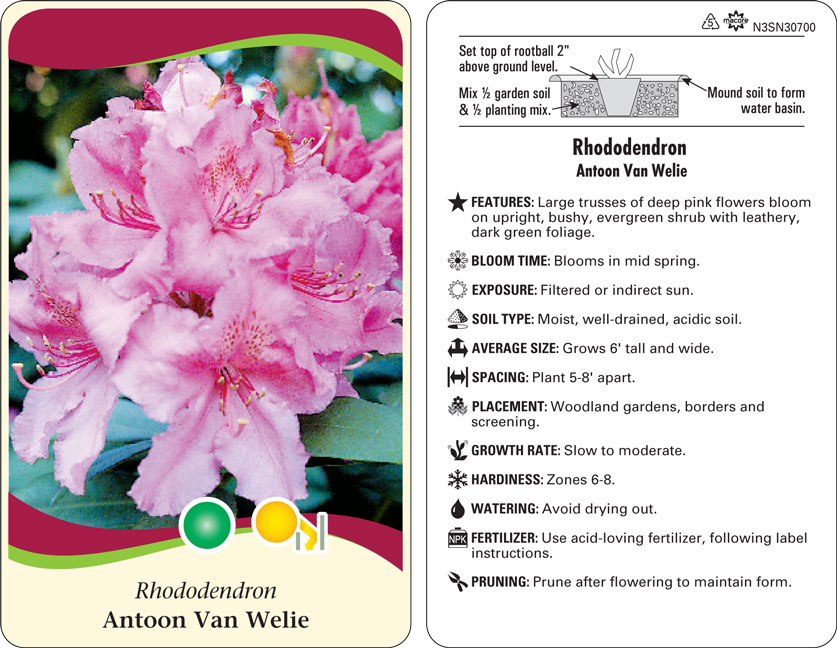 Rhododendron
Antoon Van Welie

5 macore N3SN30700

Set top of rootball 2" above ground level.

Mix ½ garden soil & ½ planting mix.

Mound soil to form water basin.

Rhododendron
Antoon Van Welie

FEATURES: Large trusses of deep pink flowers bloom on upright, bushy, evergreen shrub with leathery, dark green foliage.

BLOOM TIME: Blooms in mid spring.

EXPOSURE: Filtered or indirect sun.

SOIL TYPE: Moist, well-drained, acidic soil.

AVERAGE SIZE: Grows 6' tall and wide.

SPACING: Plant 5-8' apart.

PLACEMENT: Woodland gardens, borders and screening.

GROWTH RATE: Slow to moderate.

HARDINESS: Zones 6-8.

WATERING: Avoid drying out.

NPK FERTILIZER: Use acid-loving fertilizer, following label instructions.

PRUNING: Prune after flowering to maintain form.